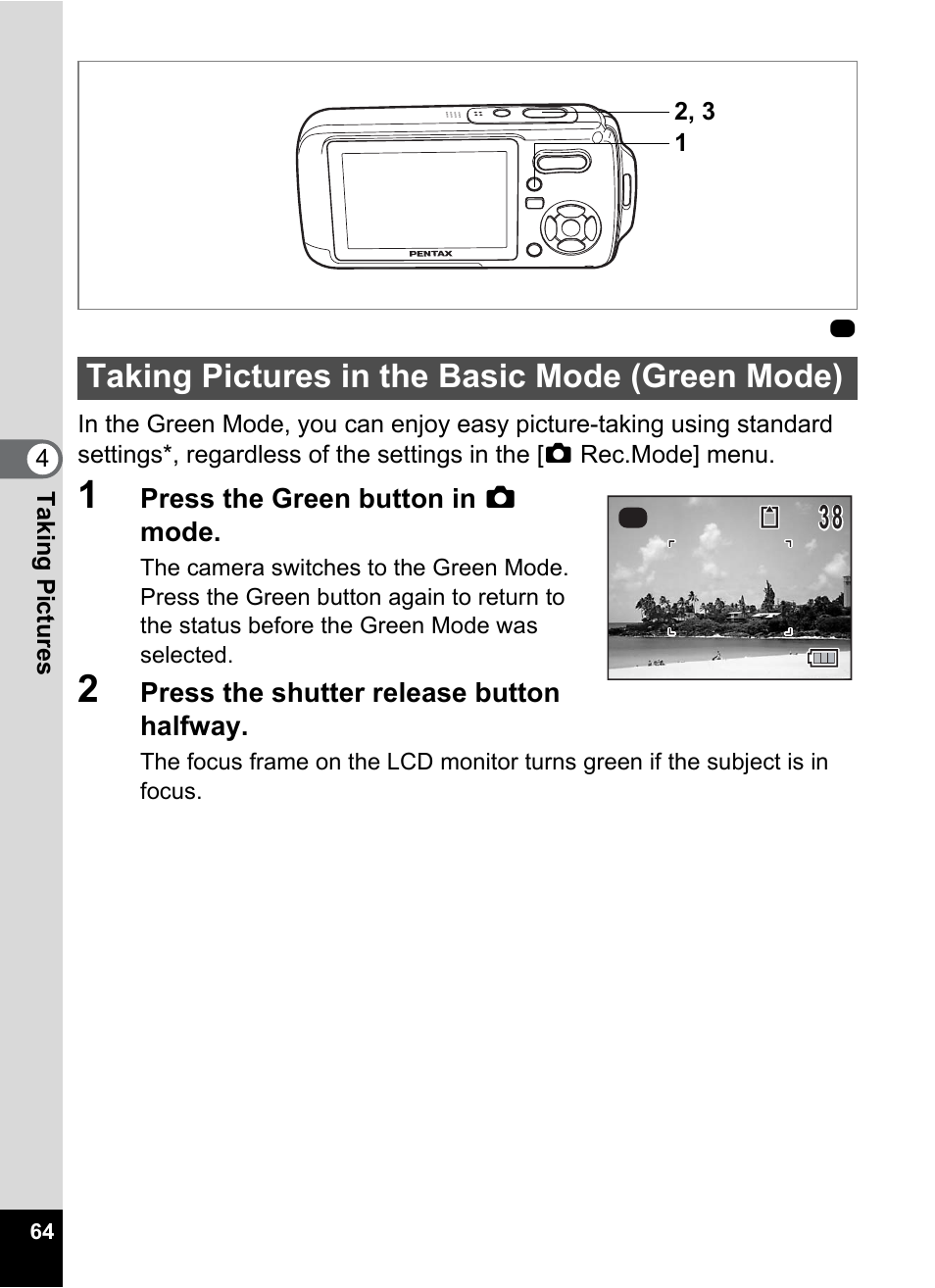 2, 3
1

PENTAX

Taking Pictures in the Basic Mode (Green Mode)

In the Green Mode, you can enjoy easy picture-taking using standard settings*, regardless of the settings in the [ Rec.Mode] menu.

1 Press the Green button in mode.

The camera switches to the Green Mode. Press the Green button again to return to the status before the Green Mode was selected.

38

2 Press the shutter release button halfway.

The focus frame on the LCD monitor turns green if the subject is in focus.

4 Taking Pictures

64